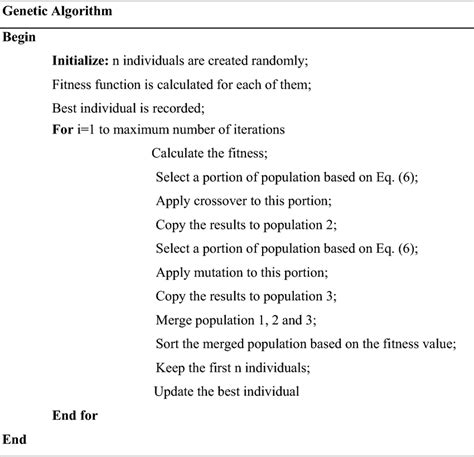 Genetic Algorithm

Begin

Initialize: n individuals are created randomly;

Fitness function is calculated for each of them;

Best individual is recorded;

For i=1 to maximum number of iterations

Calculate the fitness;

Select a portion of population based on Eq. (6);

Apply crossover to this portion;

Copy the results to population 2;

Select a portion of population based on Eq. (6);

Apply mutation to this portion;

Copy the results to population 3;

Merge population 1, 2 and 3;

Sort the merged population based on the fitness value;

Keep the first n individuals;

Update the best individual

End for

End